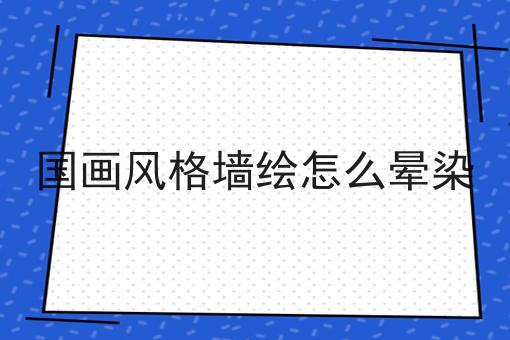 国画风格墙绘怎么晕染